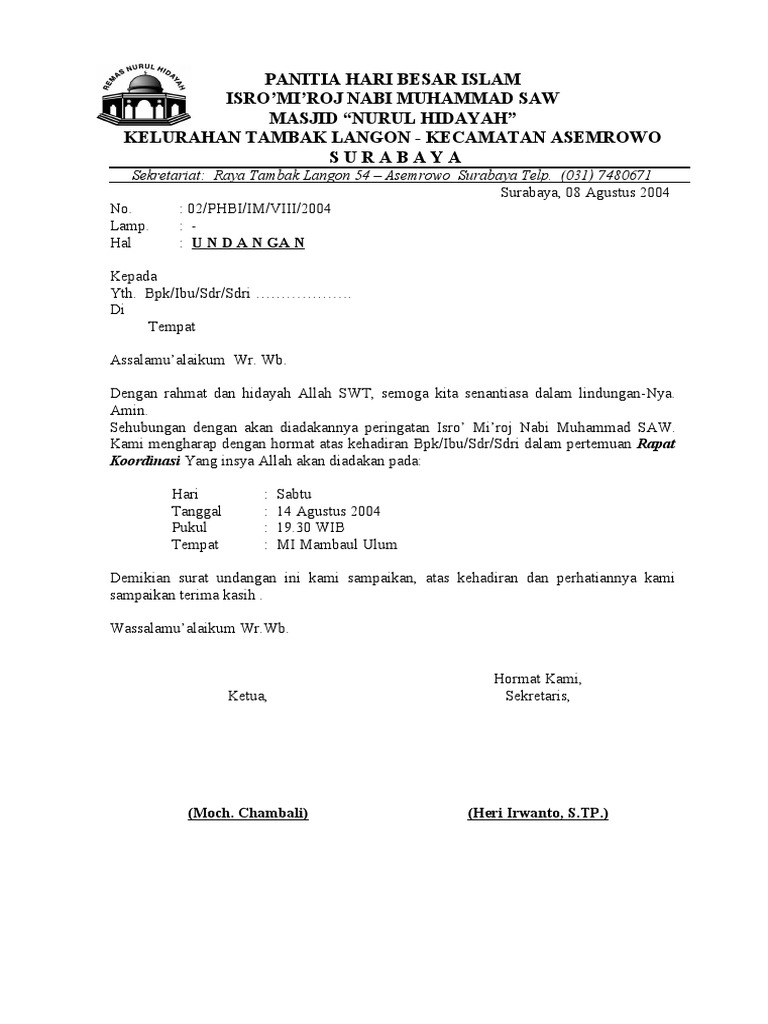 REMAS NURUL HIDAYAH

PANITIA HARI BESAR ISLAM
ISRO'MI'ROJ NABI MUHAMMAD SAW
MASJID "NURUL HIDAYAH"
KELURAHAN TAMBAK LANGON - KECAMATAN ASEMROWO
S U R A B A Y A

Sekretariat: Raya Tambak Langon 54 – Asemrowo Surabaya Telp. (031) 7480671

Surabaya, 08 Agustus 2004

No. : 02/PHBI/IM/VIII/2004
Lamp. : -
Hal : U N D A N G A N

Kepada
Yth. Bpk/Ibu/Sdr/Sdri ……………….
Di
Tempat

Assalamu'alaikum Wr. Wb.

Dengan rahmat dan hidayah Allah SWT, semoga kita senantiasa dalam lindungan-Nya. Amin.
Sehubungan dengan akan diadakannya peringatan Isro' Mi'roj Nabi Muhammad SAW. Kami mengharap dengan hormat atas kehadiran Bpk/Ibu/Sdr/Sdri dalam pertemuan Rapat Koordinasi Yang insya Allah akan diadakan pada:

Hari : Sabtu
Tanggal : 14 Agustus 2004
Pukul : 19.30 WIB
Tempat : MI Mambaul Ulum

Demikian surat undangan ini kami sampaikan, atas kehadiran dan perhatiannya kami sampaikan terima kasih .

Wassalamu'alaikum Wr.Wb.

Hormat Kami,
Ketua,
Sekretaris,

(Moch. Chambali)
(Heri Irwanto, S.TP.)